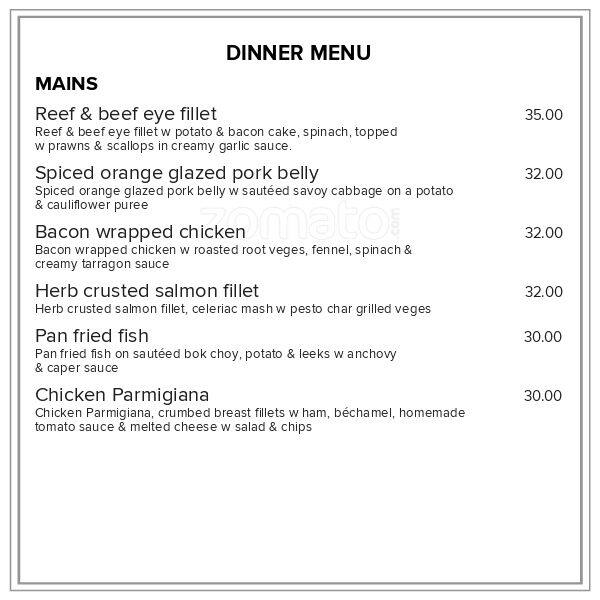 DINNER MENU

MAINS

Reef & beef eye fillet 35.00
Reef & beef eye fillet w potato & bacon cake, spinach, topped w prawns & scallops in creamy garlic sauce.

Spiced orange glazed pork belly 32.00
Spiced orange glazed pork belly w sautéed savoy cabbage on a potato & cauliflower puree

Bacon wrapped chicken 32.00
Bacon wrapped chicken w roasted root veges, fennel, spinach & creamy tarragon sauce

Herb crusted salmon fillet 32.00
Herb crusted salmon fillet, celeriac mash w pesto char grilled veges

Pan fried fish 30.00
Pan fried fish on sautéed bok choy, potato & leeks w anchovy & caper sauce

Chicken Parmigiana 30.00
Chicken Parmigiana, crumbed breast fillets w ham, béchamel, homemade tomato sauce & melted cheese w salad & chips

zomato.com